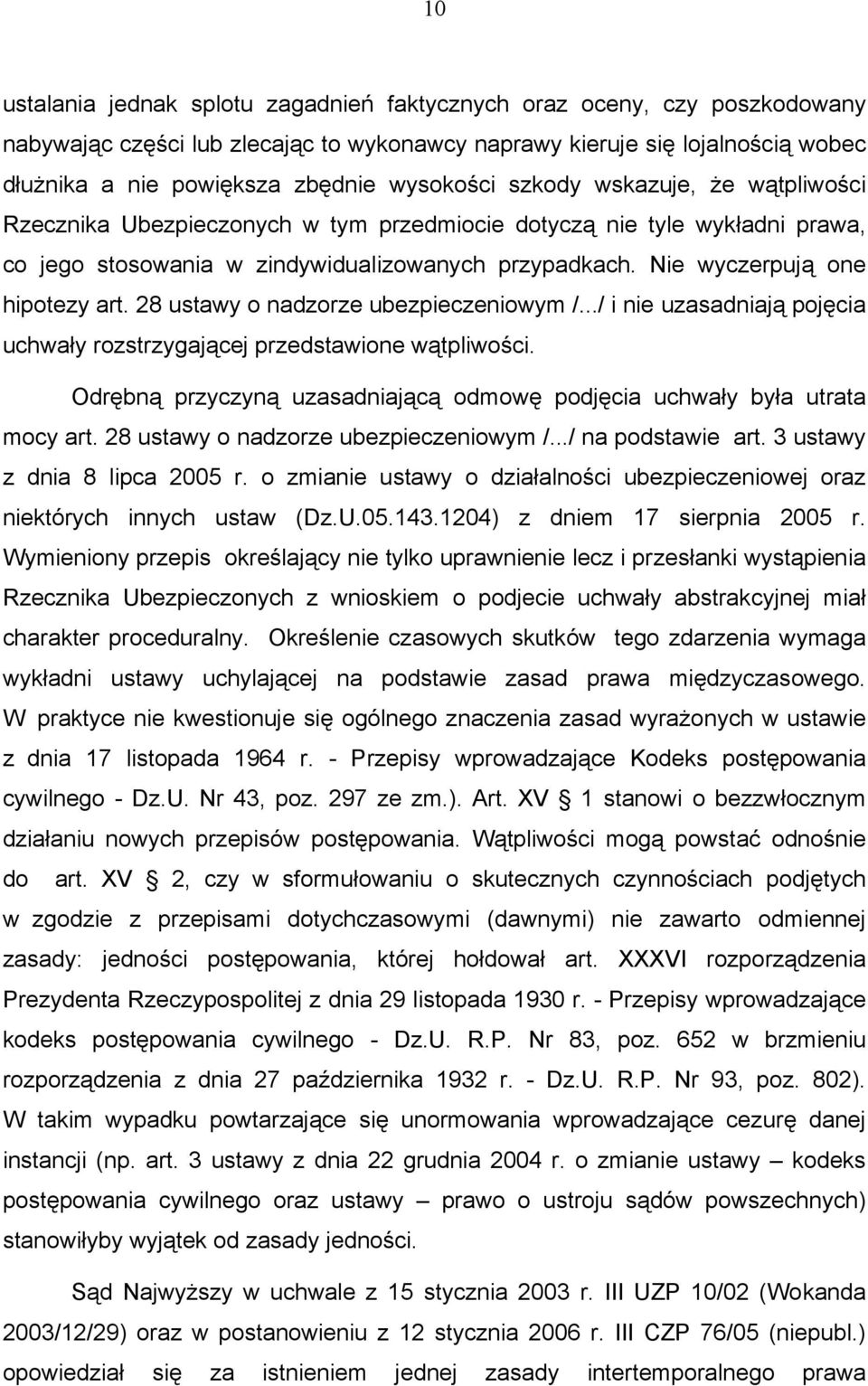 10

ustalania jednak splotu zagadnień faktycznych oraz oceny, czy poszkodowany nabywając części lub zlecając to wykonawcy naprawy kieruje się lojalnością wobec dłużnika a nie powiększa zbędnie wysokości szkody wskazuje, że wątpliwości Rzecznika Ubezpieczonych w tym przedmiocie dotyczą nie tyle wykładni prawa, co jego stosowania w zindywidualizowanych przypadkach. Nie wyczerpują one hipotezy art. 28 ustawy o nadzorze ubezpieczeniowym /.../ i nie uzasadniają pojęcia uchwały rozstrzygającej przedstawione wątpliwości.

Odrębną przyczyną uzasadniającą odmowę podjęcia uchwały była utrata mocy art. 28 ustawy o nadzorze ubezpieczeniowym /.../ na podstawie art. 3 ustawy z dnia 8 lipca 2005 r. o zmianie ustawy o działalności ubezpieczeniowej oraz niektórych innych ustaw (Dz.U.05.143.1204) z dniem 17 sierpnia 2005 r. Wymieniony przepis określający nie tylko uprawnienie lecz i przesłanki wystąpienia Rzecznika Ubezpieczonych z wnioskiem o podjecie uchwały abstrakcyjnej miał charakter proceduralny. Określenie czasowych skutków tego zdarzenia wymaga wykładni ustawy uchylającej na podstawie zasad prawa międzyczasowego. W praktyce nie kwestionuje się ogólnego znaczenia zasad wyrażonych w ustawie z dnia 17 listopada 1964 r. - Przepisy wprowadzające Kodeks postępowania cywilnego - Dz.U. Nr 43, poz. 297 ze zm.). Art. XV § 1 stanowi o bezzwłocznym działaniu nowych przepisów postępowania. Wątpliwości mogą powstać odnośnie do art. XV § 2, czy w sformułowaniu o skutecznych czynnościach podjętych w zgodzie z przepisami dotychczasowymi (dawnymi) nie zawarto odmiennej zasady: jedności postępowania, której hołdował art. XXXVI rozporządzenia Prezydenta Rzeczypospolitej z dnia 29 listopada 1930 r. - Przepisy wprowadzające kodeks postępowania cywilnego - Dz.U. R.P. Nr 83, poz. 652 w brzmieniu rozporządzenia z dnia 27 października 1932 r. - Dz.U. R.P. Nr 93, poz. 802). W takim wypadku powtarzające się unormowania wprowadzające cezurę danej instancji (np. art. 3 ustawy z dnia 22 grudnia 2004 r. o zmianie ustawy – kodeks postępowania cywilnego oraz ustawy – prawo o ustroju sądów powszechnych) stanowiłyby wyjątek od zasady jedności.

Sąd Najwyższy w uchwale z 15 stycznia 2003 r. III UZP 10/02 (Wokanda 2003/12/29) oraz w postanowieniu z 12 stycznia 2006 r. III CZP 76/05 (niepubl.) opowiedział się za istnieniem jednej zasady intertemporalnego prawa